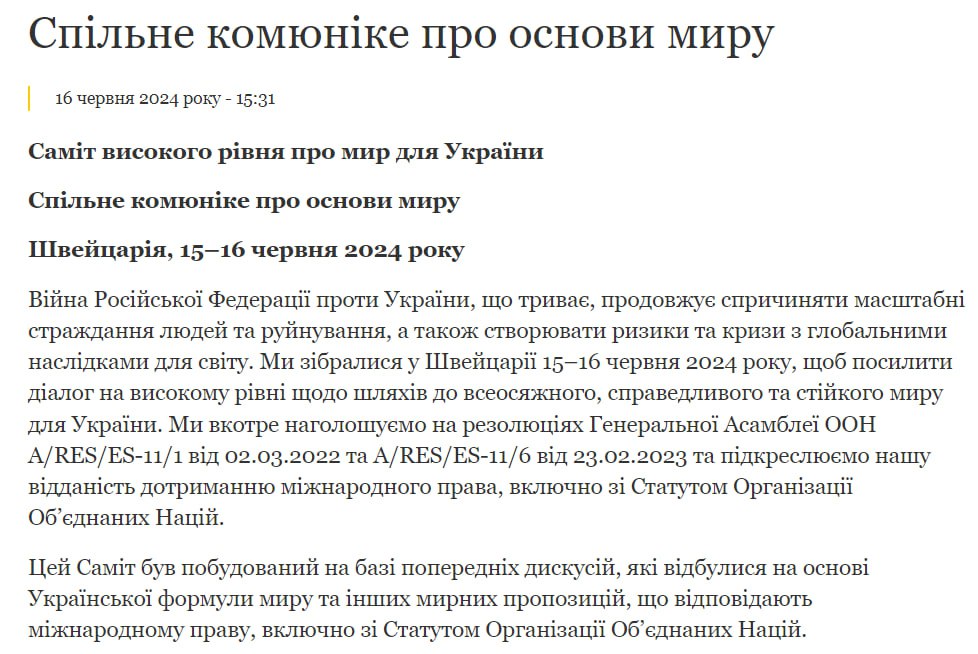 Спільне комюніке про основи миру

16 червня 2024 року - 15:31

Саміт високого рівня про мир для України

Спільне комюніке про основи миру

Швейцарія, 15–16 червня 2024 року

Війна Російської Федерації проти України, що триває, продовжує спричиняти масштабні страждання людей та руйнування, а також створювати ризики та кризи з глобальними наслідками для світу. Ми зібралися у Швейцарії 15–16 червня 2024 року, щоб посилити діалог на високому рівні щодо шляхів до всеосяжного, справедливого та стійкого миру для України. Ми вкотре наголошуємо на резолюціях Генеральної Асамблеї ООН A/RES/ES-11/1 від 02.03.2022 та A/RES/ES-11/6 від 23.02.2023 та підкреслюємо нашу відданість дотриманню міжнародного права, включно зі Статутом Організації Об'єднаних Націй.

Цей Саміт був побудований на базі попередніх дискусій, які відбулися на основі Української формули миру та інших мирних пропозицій, що відповідають міжнародному праву, включно зі Статутом Організації Об'єднаних Націй.